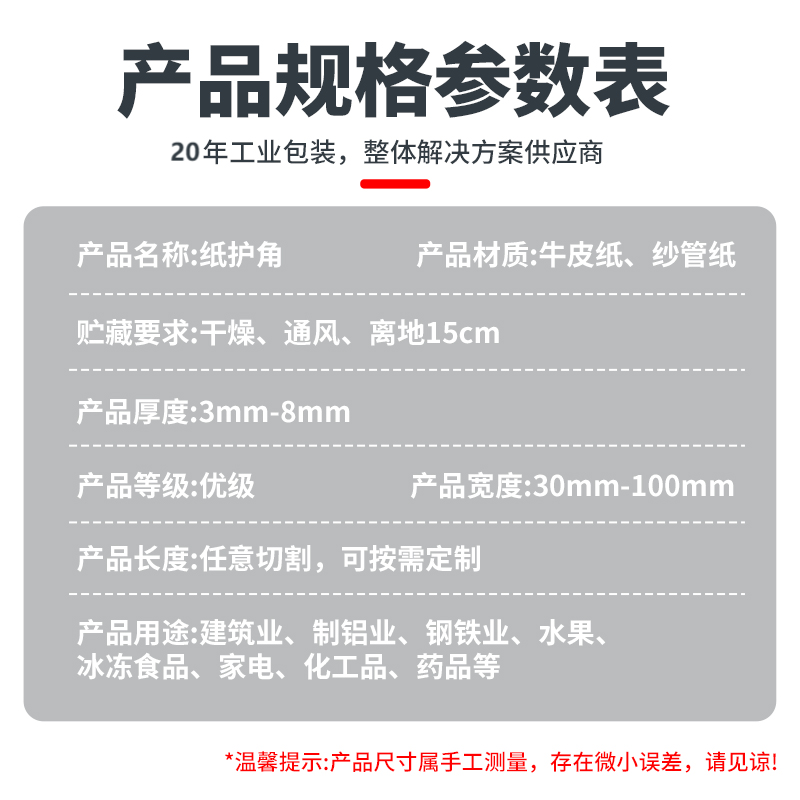 产品规格参数表

20年工业包装，整体解决方案供应商

产品名称:纸护角

产品材质:牛皮纸、纱管纸

贮藏要求:干燥、通风、离地15cm

产品厚度:3mm-8mm

产品等级:优级

产品宽度:30mm-100mm

产品长度:任意切割，可按需定制

产品用途:建筑业、制铝业、钢铁业、水果、冰冻食品、家电、化工品、药品等

*温馨提示:产品尺寸属手工测量，存在微小误差，请见谅!